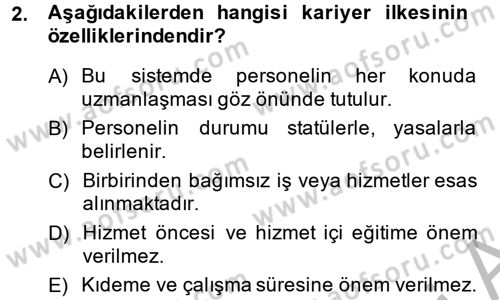 2. Aşağıdakilerden hangisi kariyer ilkesinin özelliklerindendir?

A) Bu sistemde personelin her konuda uzmanlaşması göz önünde tutulur.

B) Personelin durumu statülerle, yasalarla belirlenir.

C) Birbirinden bağımsız iş veya hizmetler esas alınmaktadır.

D) Hizmet öncesi ve hizmet içi eğitime önem verilmez.

E) Kıdeme ve çalışma süresine önem verilmez.

www.aofsoru.com